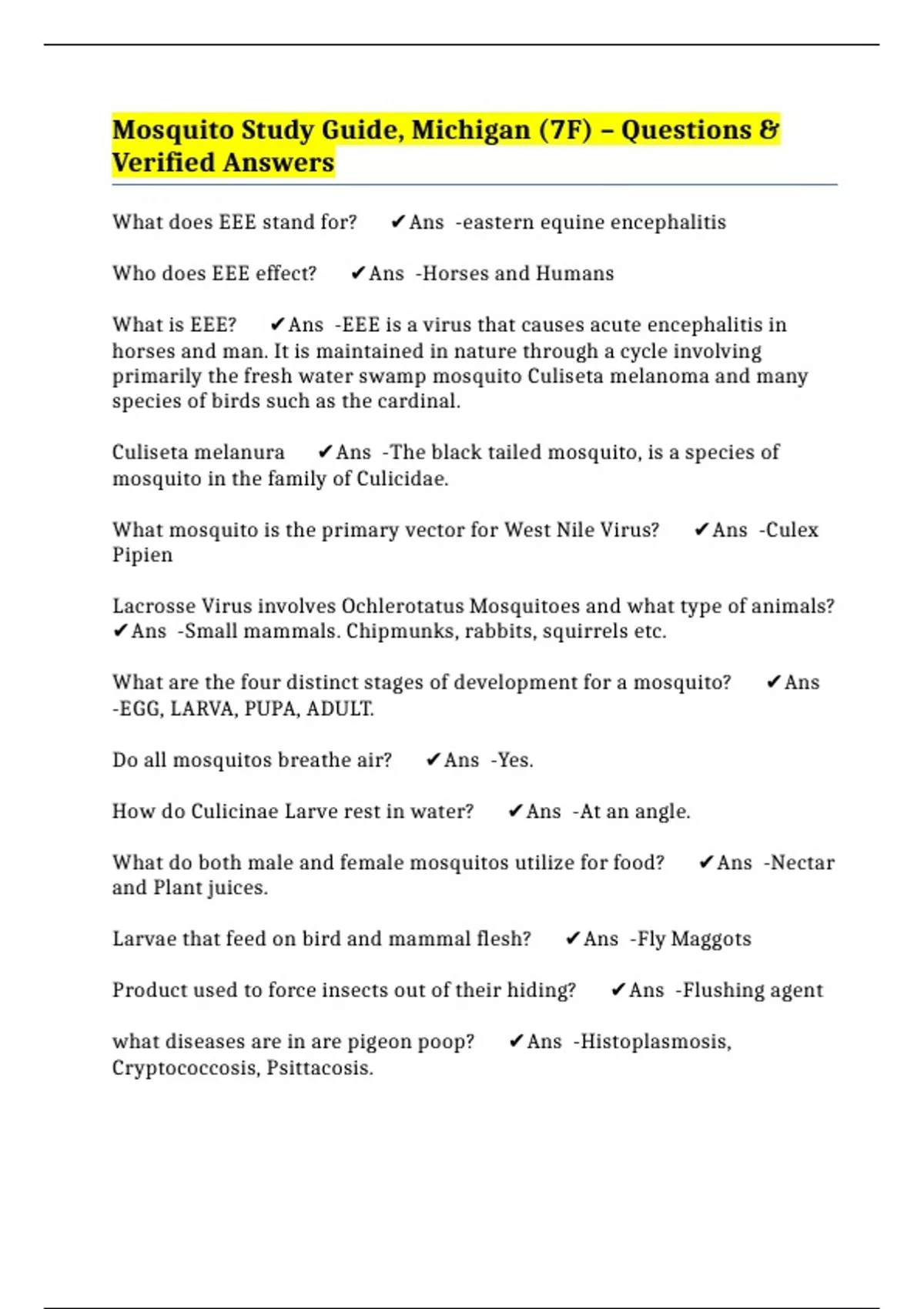 Mosquito Study Guide, Michigan (7F) – Questions & Verified Answers

What does EEE stand for? ✔Ans -eastern equine encephalitis

Who does EEE effect? ✔Ans -Horses and Humans

What is EEE? ✔Ans -EEE is a virus that causes acute encephalitis in horses and man. It is maintained in nature through a cycle involving primarily the fresh water swamp mosquito Culiseta melanoma and many species of birds such as the cardinal.

Culiseta melanura ✔Ans -The black tailed mosquito, is a species of mosquito in the family of Culicidae.

What mosquito is the primary vector for West Nile Virus? ✔Ans -Culex Pipien

Lacrosse Virus involves Ochlerotatus Mosquitoes and what type of animals? ✔Ans -Small mammals. Chipmunks, rabbits, squirrels etc.

What are the four distinct stages of development for a mosquito? ✔Ans -EGG, LARVA, PUPA, ADULT.

Do all mosquitos breathe air? ✔Ans -Yes.

How do Culicinae Larve rest in water? ✔Ans -At an angle.

What do both male and female mosquitos utilize for food? ✔Ans -Nectar and Plant juices.

Larvae that feed on bird and mammal flesh? ✔Ans -Fly Maggots

Product used to force insects out of their hiding? ✔Ans -Flushing agent

what diseases are in are pigeon poop? ✔Ans -Histoplasmosis, Cryptococcosis, Psittacosis.